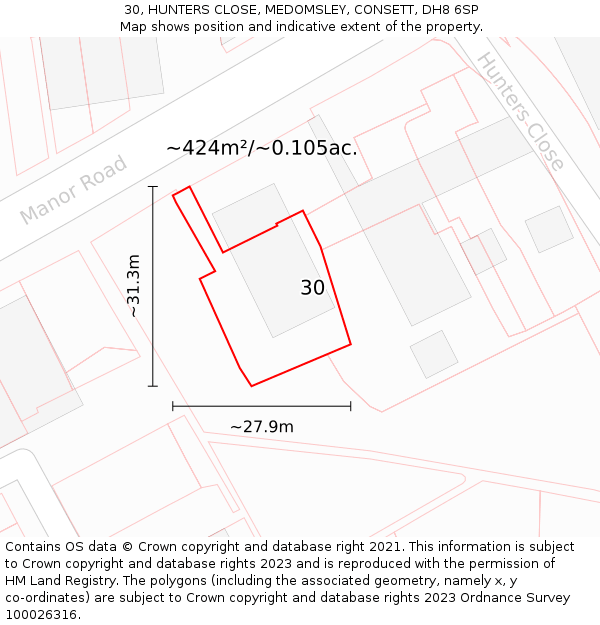 30, HUNTERS CLOSE, MEDOMSLEY, CONSETT, DH8 6SP
Map shows position and indicative extent of the property.

Hunters Close

~424m²/~0.105ac.

Manor Road

~31.3m

30

~27.9m

Contains OS data © Crown copyright and database right 2021. This information is subject to Crown copyright and database rights 2023 and is reproduced with the permission of HM Land Registry. The polygons (including the associated geometry, namely x, y co-ordinates) are subject to Crown copyright and database rights 2023 Ordnance Survey 100026316.